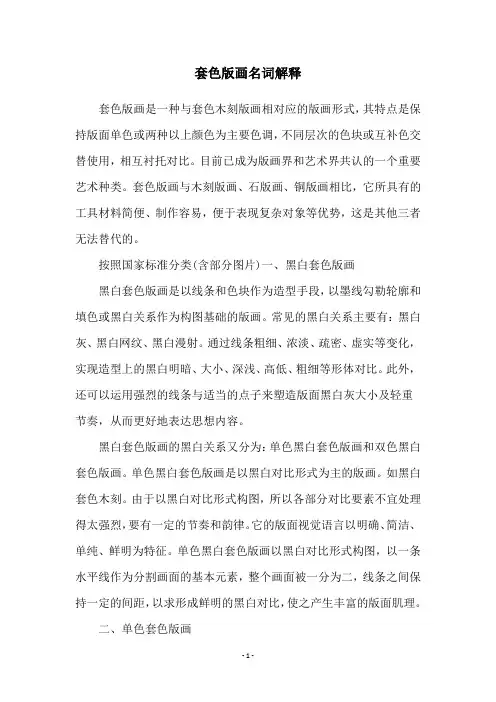 套色版画名词解释

套色版画是一种与套色木刻版画相对应的版画形式，其特点是保持版面单色或两种以上颜色为主要色调，不同层次的色块或互补色交替使用，相互衬托对比。目前已成为版画界和艺术界共认的一个重要艺术种类。套色版画与木刻版画、石版画、铜版画相比，它所具有的工具材料简便、制作容易，便于表现复杂对象等优势，这是其他三者无法替代的。

按照国家标准分类(含部分图片)一、黑白套色版画

黑白套色版画是以线条和色块作为造型手段，以墨线勾勒轮廓和填色或黑白关系作为构图基础的版画。常见的黑白关系主要有：黑白灰、黑白网纹、黑白漫射。通过线条粗细、浓淡、疏密、虚实等变化，实现造型上的黑白明暗、大小、深浅、高低、粗细等形体对比。此外，还可以运用强烈的线条与适当的点子来塑造版面黑白灰大小及轻重节奏，从而更好地表达思想内容。

黑白套色版画的黑白关系又分为：单色黑白套色版画和双色黑白套色版画。单色黑白套色版画是以黑白对比形式为主的版画。如黑白套色木刻。由于以黑白对比形式构图，所以各部分对比要素不宜处理得太强烈，要有一定的节奏和韵律。它的版面视觉语言以明确、简洁、单纯、鲜明为特征。单色黑白套色版画以黑白对比形式构图，以一条水平线作为分割画面的基本元素，整个画面被一分为二，线条之间保持一定的间距，以求形成鲜明的黑白对比，使之产生丰富的版面肌理。

二、单色套色版画

- 1 -